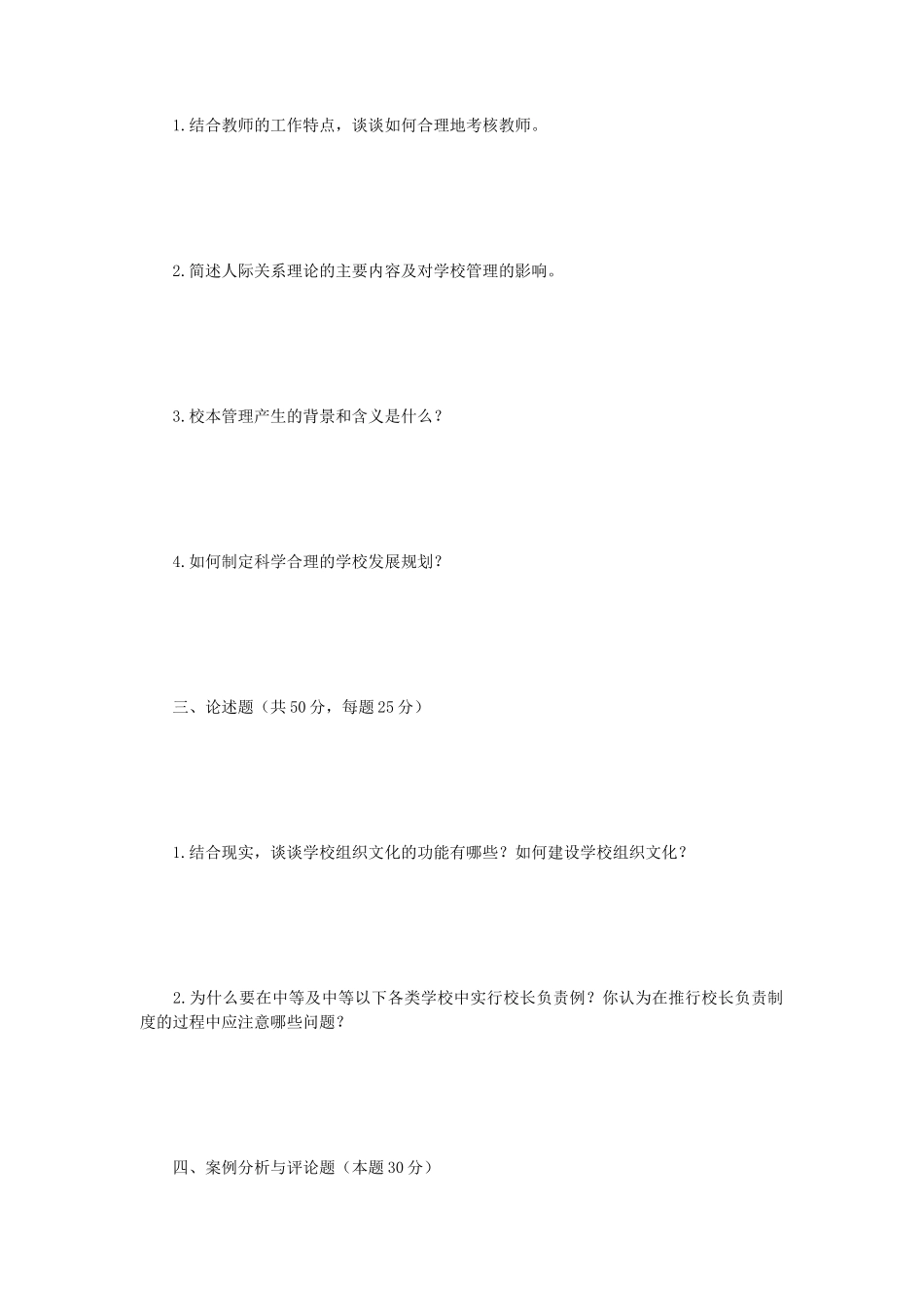 1.结合教师的工作特点，谈谈如何合理地考核教师。

2.简述人际关系理论的主要内容及对学校管理的影响。

3.校本管理产生的背景和含义是什么？

4.如何制定科学合理的学校发展规划？

三、论述题（共50分，每题25分）

1.结合现实，谈谈学校组织文化的功能有哪些？如何建设学校组织文化？

2.为什么要在中等及中等以下各类学校中实行校长负责例？你认为在推行校长负责制度的过程中应注意哪些问题？

四、案例分析与评论题（本题30分）